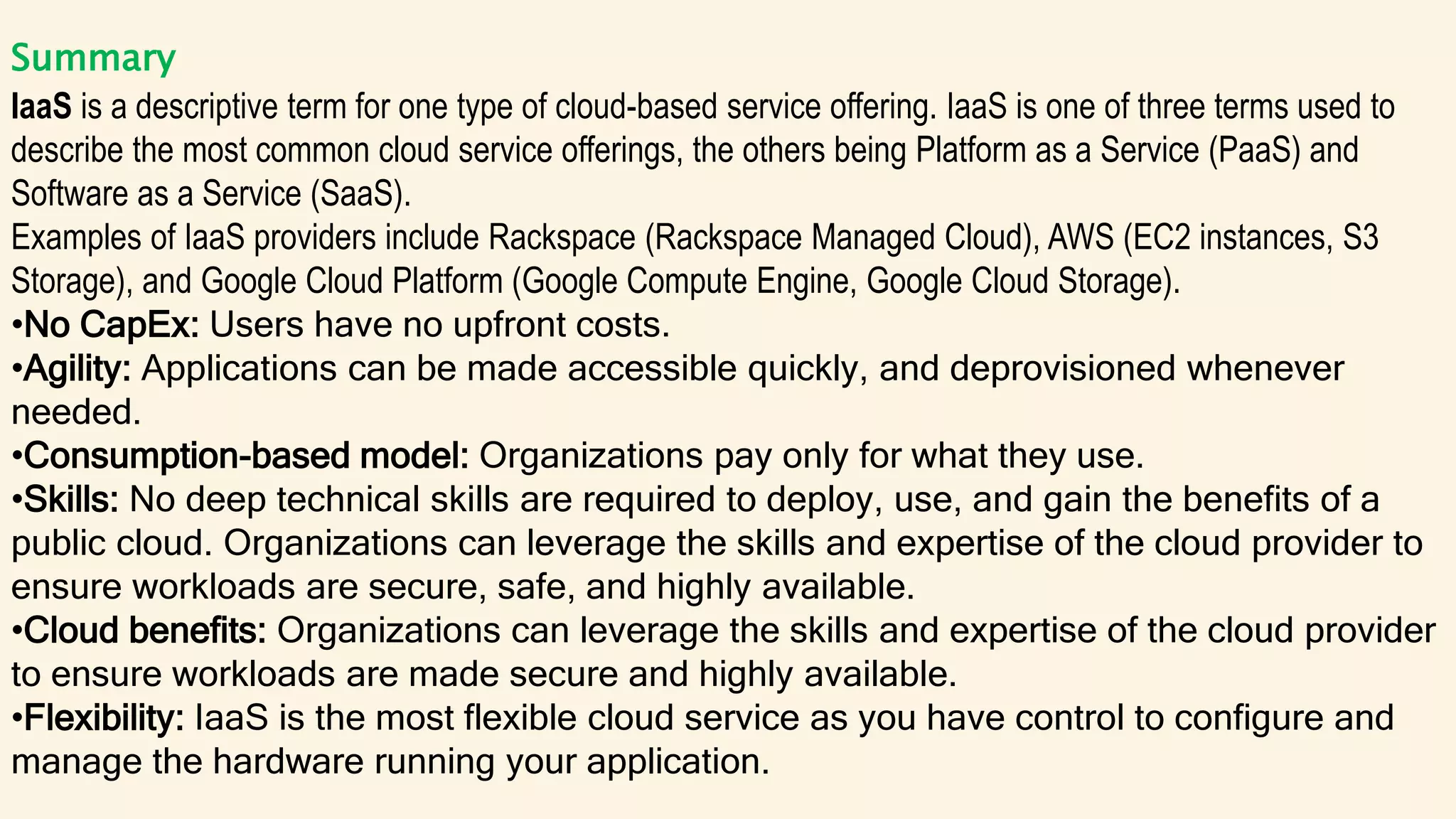 Summary

IaaS is a descriptive term for one type of cloud-based service offering. IaaS is one of three terms used to describe the most common cloud service offerings, the others being Platform as a Service (PaaS) and Software as a Service (SaaS).

Examples of IaaS providers include Rackspace (Rackspace Managed Cloud), AWS (EC2 instances, S3 Storage), and Google Cloud Platform (Google Compute Engine, Google Cloud Storage).

•No CapEx: Users have no upfront costs.

•Agility: Applications can be made accessible quickly, and deprovisioned whenever needed.

•Consumption-based model: Organizations pay only for what they use.

•Skills: No deep technical skills are required to deploy, use, and gain the benefits of a public cloud. Organizations can leverage the skills and expertise of the cloud provider to ensure workloads are secure, safe, and highly available.

•Cloud benefits: Organizations can leverage the skills and expertise of the cloud provider to ensure workloads are made secure and highly available.

•Flexibility: IaaS is the most flexible cloud service as you have control to configure and manage the hardware running your application.